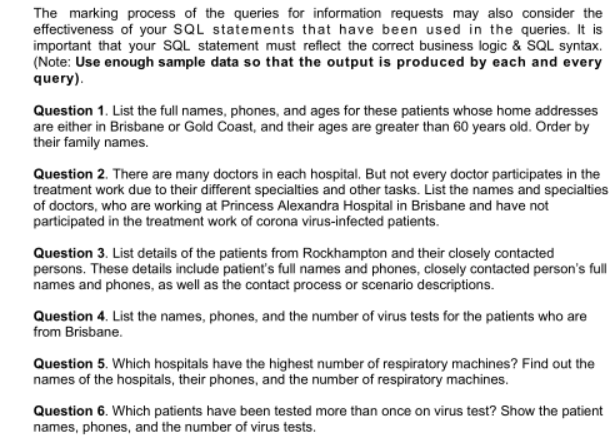 The marking process of the queries for information requests may also consider the effectiveness of your SQL statements that have been used in the queries. It is important that your SQL statement must reflect the correct business logic & SQL syntax. (Note: Use enough sample data so that the output is produced by each and every query).

Question 1. List the full names, phones, and ages for these patients whose home addresses are either in Brisbane or Gold Coast, and their ages are greater than 60 years old. Order by their family names.

Question 2. There are many doctors in each hospital. But not every doctor participates in the treatment work due to their different specialties and other tasks. List the names and specialties of doctors, who are working at Princess Alexandra Hospital in Brisbane and have not participated in the treatment work of corona virus-infected patients.

Question 3. List details of the patients from Rockhampton and their closely contacted persons. These details include patient's full names and phones, closely contacted person's full names and phones, as well as the contact process or scenario descriptions.

Question 4. List the names, phones, and the number of virus tests for the patients who are from Brisbane.

Question 5. Which hospitals have the highest number of respiratory machines? Find out the names of the hospitals, their phones, and the number of respiratory machines.

Question 6. Which patients have been tested more than once on virus test? Show the patient names, phones, and the number of virus tests.